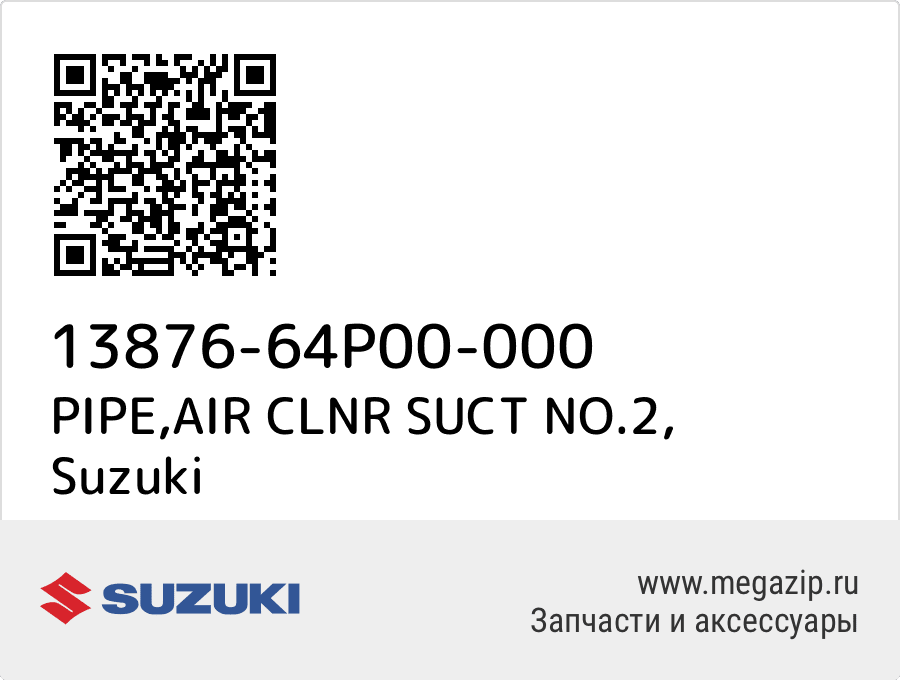 13876-64P00-000
PIPE,AIR CLNR SUCT NO.2,
Suzuki

SUZUKI

www.megazip.ru
Запчасти и аксессуары